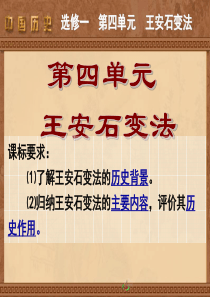 中国历史 选修一 第四单元 王安石变法

第四单元

王安石变法

课标要求：

⑴了解王安石变法的历史背景。

⑵归纳王安石变法的主要内容，评价其历史作用。